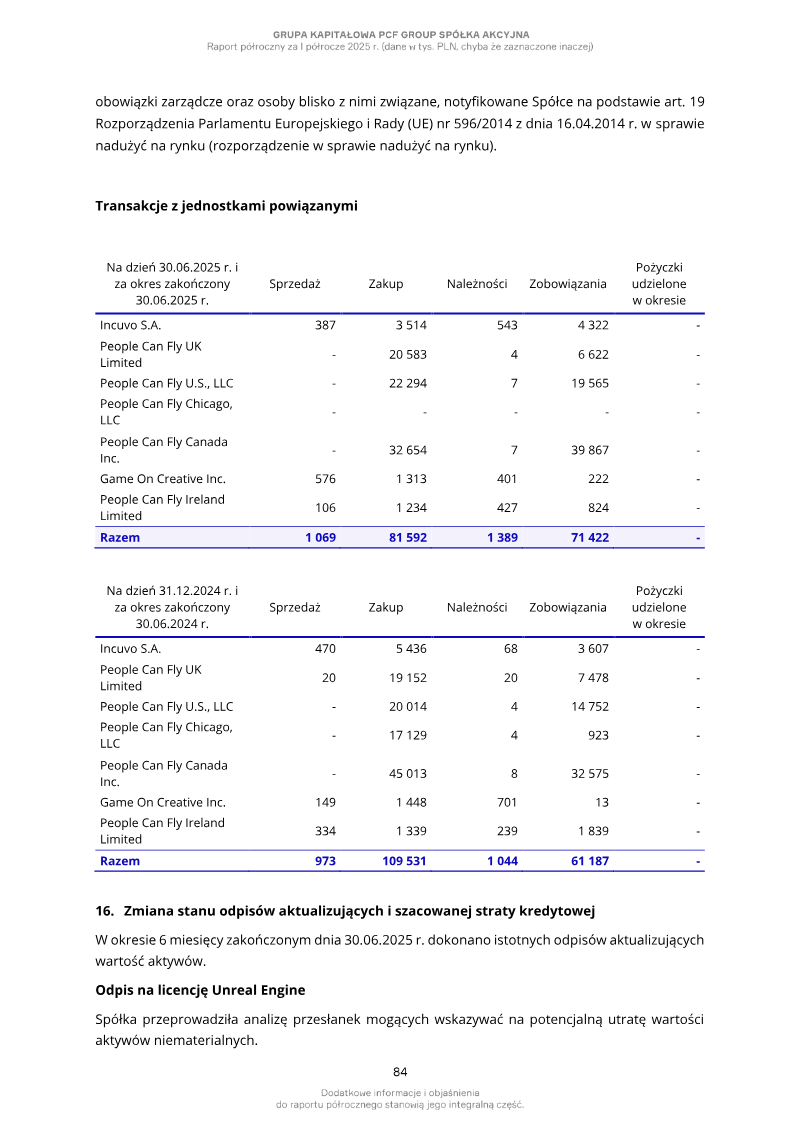 GRUPA KAPITAŁOWA PCF GROUP SPÓŁKA AKCYJNA
Raport półroczny za I półrocze 2025 r. (dane w tys. PLN, chyba że zaznaczone inaczej)

obowiązki zarządcze oraz osoby blisko z nimi związane, notyfikowane Spółce na podstawie art. 19 Rozporządzenia Parlamentu Europejskiego i Rady (UE) nr 596/2014 z dnia 16.04.2014 r. w sprawie nadużyć na rynku (rozporządzenie w sprawie nadużyć na rynku).

Transakcje z jednostkami powiązanymi

| Na dzień 30.06.2025 r. i za okres zakończony 30.06.2025 r. | Sprzedaż | Zakup | Należności | Zobowiązania | Pożyczki udzielone w okresie |
|---|---|---|---|---|---|
| Incuvo S.A. | 387 | 3 514 | 543 | 4 322 | - |
| People Can Fly UK Limited | - | 20 583 | 4 | 6 622 | - |
| People Can Fly U.S., LLC | - | 22 294 | 7 | 19 565 | - |
| People Can Fly Chicago, LLC | - | - | - | - | - |
| People Can Fly Canada Inc. | - | 32 654 | 7 | 39 867 | - |
| Game On Creative Inc. | 576 | 1 313 | 401 | 222 | - |
| People Can Fly Ireland Limited | 106 | 1 234 | 427 | 824 | - |
| Razem | 1 069 | 81 592 | 1 389 | 71 422 | - |

| Na dzień 31.12.2024 r. i za okres zakończony 30.06.2024 r. | Sprzedaż | Zakup | Należności | Zobowiązania | Pożyczki udzielone w okresie |
|---|---|---|---|---|---|
| Incuvo S.A. | 470 | 5 436 | 68 | 3 607 | - |
| People Can Fly UK Limited | 20 | 19 152 | 20 | 7 478 | - |
| People Can Fly U.S., LLC | - | 20 014 | 4 | 14 752 | - |
| People Can Fly Chicago, LLC | - | 17 129 | 4 | 923 | - |
| People Can Fly Canada Inc. | - | 45 013 | 8 | 32 575 | - |
| Game On Creative Inc. | 149 | 1 448 | 701 | 13 | - |
| People Can Fly Ireland Limited | 334 | 1 339 | 239 | 1 839 | - |
| Razem | 973 | 109 531 | 1 044 | 61 187 | - |

16. Zmiana stanu odpisów aktualizujących i szacowanej straty kredytowej

W okresie 6 miesięcy zakończonym dnia 30.06.2025 r. dokonano istotnych odpisów aktualizujących wartość aktywów.

Odpis na licencję Unreal Engine

Spółka przeprowadziła analizę przesłanek mogących wskazywać na potencjalną utratę wartości aktywów niematerialnych.

84

Dodatkowe informacje i objaśnienia
do raportu półrocznego stanowią jego integralną część.